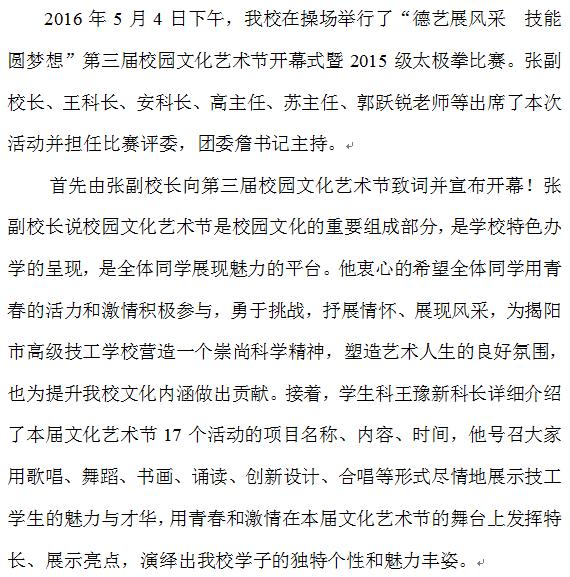 2016 年 5 月 4 日下午，我校在操场举行了“德艺展风采　技能圆梦想”第三届校园文化艺术节开幕式暨 2015 级太极拳比赛。张副校长、王科长、安科长、高主任、苏主任、郭跃锐老师等出席了本次活动并担任比赛评委，团委詹书记主持。

首先由张副校长向第三届校园文化艺术节致词并宣布开幕！张副校长说校园文化艺术节是校园文化的重要组成部分，是学校特色办学的呈现，是全体同学展现魅力的平台。他衷心的希望全体同学用青春的活力和激情积极参与，勇于挑战，抒展情怀、展现风采，为揭阳市高级技工学校营造一个崇尚科学精神，塑造艺术人生的良好氛围，也为提升我校文化内涵做出贡献。接着，学生科王豫新科长详细介绍了本届文化艺术节 17 个活动的项目名称、内容、时间，他号召大家用歌唱、舞蹈、书画、诵读、创新设计、合唱等形式尽情地展示技工学生的魅力与才华，用青春和激情在本届文化艺术节的舞台上发挥特长、展示亮点，演绎出我校学子的独特个性和魅力丰姿。